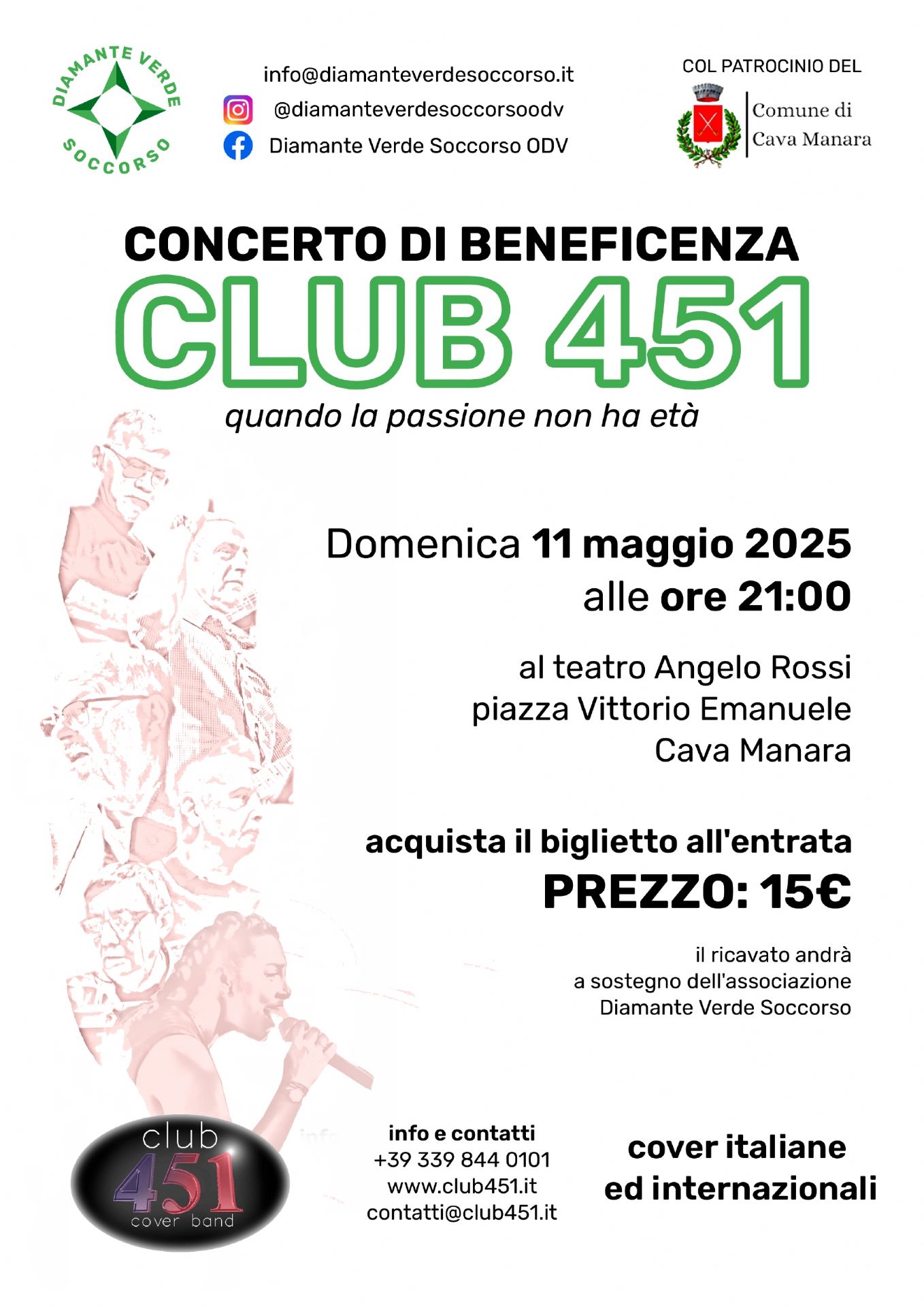 DIAMANTE VERDE SOCCORSO

info@diamanteverdesoccorso.it
@diamanteverdesoccorsoodv
Diamante Verde Soccorso ODV

COL PATROCINIO DEL
Comune di
Cava Manara

CONCERTO DI BENEFICENZA
CLUB 451
quando la passione non ha età

Domenica 11 maggio 2025
alle ore 21:00

al teatro Angelo Rossi
piazza Vittorio Emanuele
Cava Manara

acquista il biglietto all'entrata
PREZZO: 15€

il ricavato andrà
a sostegno dell'associazione
Diamante Verde Soccorso

club
451
cover band

info e contatti
+39 339 844 0101
www.club451.it
contatti@club451.it

cover italiane
ed internazionali